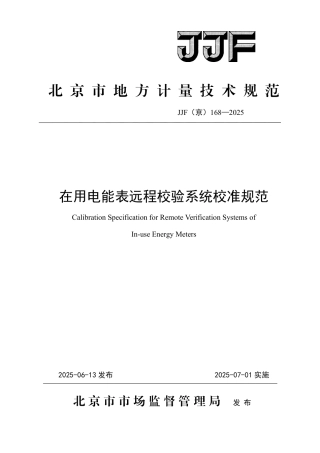 JJF

北京市地方计量技术规范

JJF（京）168—2025

在用电能表远程校验系统校准规范

Calibration Specification for Remote Verification Systems of In-use Energy Meters

2025-06-13 发布

2025-07-01 实施

北京市市场监督管理局 发布